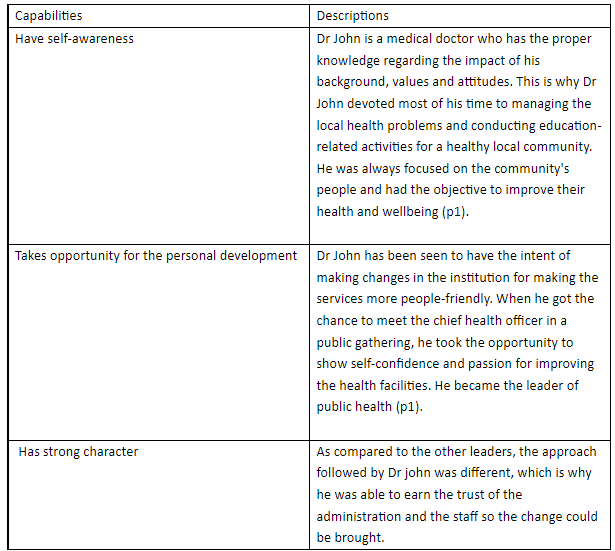 | Capabilities | Descriptions |
|---|---|
| Have self-awareness | Dr John is a medical doctor who has the proper knowledge regarding the impact of his background, values and attitudes. This is why Dr John devoted most of his time to managing the local health problems and conducting education-related activities for a healthy local community. He was always focused on the community's people and had the objective to improve their health and wellbeing (p1). |
| Takes opportunity for the personal development | Dr John has been seen to have the intent of making changes in the institution for making the services more people-friendly. When he got the chance to meet the chief health officer in a public gathering, he took the opportunity to show self-confidence and passion for improving the health facilities. He became the leader of public health (p1). |
| Has strong character | As compared to the other leaders, the approach followed by Dr john was different, which is why he was able to earn the trust of the administration and the staff so the change could be brought. |